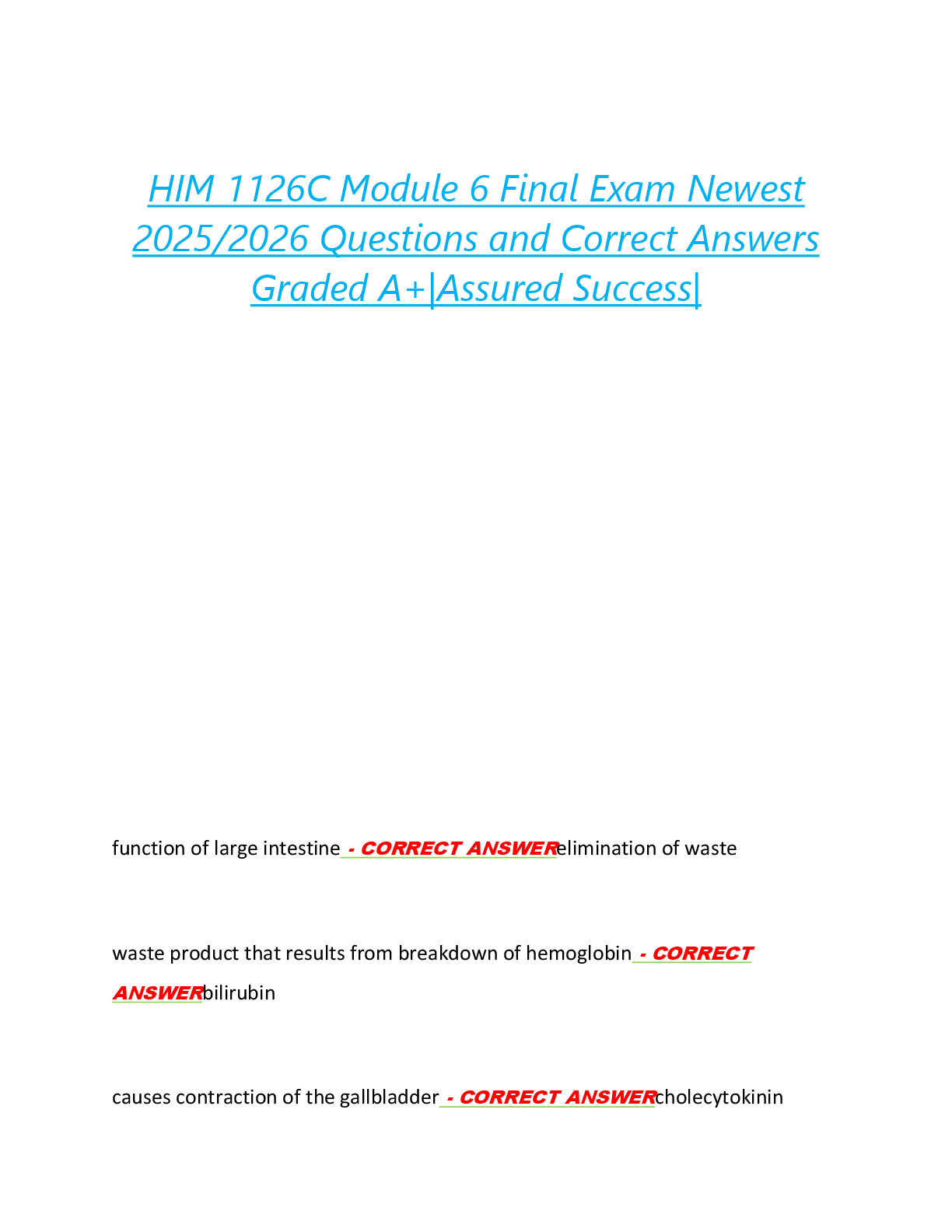 HIM 1126C Module 6 Final Exam Newest 2025/2026 Questions and Correct Answers Graded A+|Assured Success|

function of large intestine - CORRECT ANSWERelimination of waste

waste product that results from breakdown of hemoglobin - CORRECT ANSWERbilirubin

causes contraction of the gallbladder - CORRECT ANSWERcholecytokinin